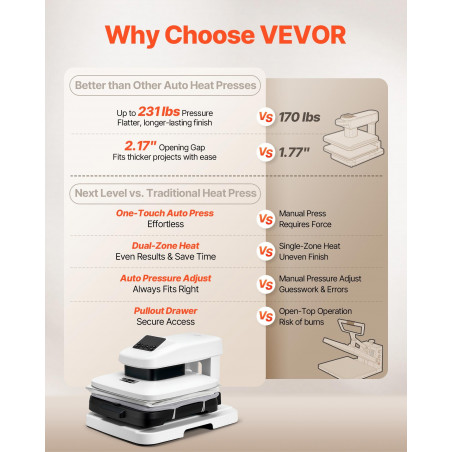 Why Choose VEVOR

Better than Other Auto Heat Presses

Up to 231 lbs Pressure
Flatter, longer-lasting finish

Vs

170 lbs

2.17" Opening Gap
Fits thicker projects with ease

Vs

1.77"

Next Level vs. Traditional Heat Press

One-Touch Auto Press
Effortless

Vs

Manual Press
Requires Force

Dual-Zone Heat
Even Results & Save Time

Vs

Single-Zone Heat
Uneven Finish

Auto Pressure Adjust
Always Fits Right

Vs

Manual Pressure Adjust
Guesswork & Errors

Pullout Drawer
Secure Access

Vs

Open-Top Operation
Risk of burns